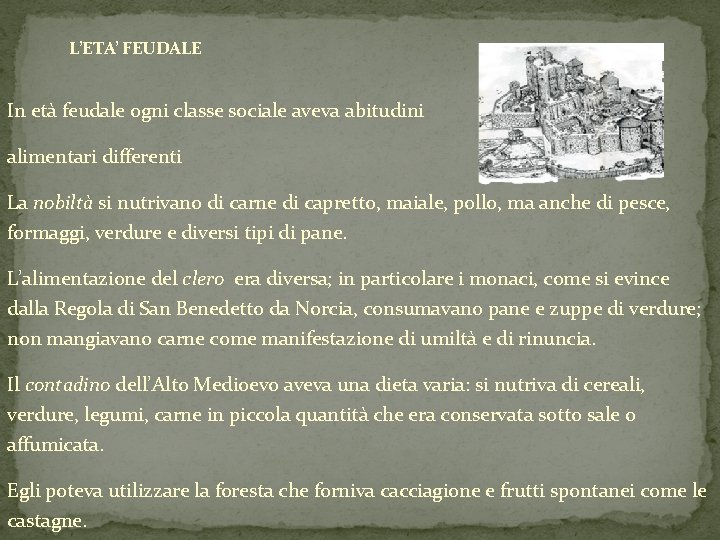 L'ETA' FEUDALE

In età feudale ogni classe sociale aveva abitudini

alimentari differenti

La nobiltà si nutrivano di carne di capretto, maiale, pollo, ma anche di pesce, formaggi, verdure e diversi tipi di pane.

L'alimentazione del clero era diversa; in particolare i monaci, come si evince dalla Regola di San Benedetto da Norcia, consumavano pane e zuppe di verdure; non mangiavano carne come manifestazione di umiltà e di rinuncia.

Il contadino dell'Alto Medioevo aveva una dieta varia: si nutriva di cereali, verdure, legumi, carne in piccola quantità che era conservata sotto sale o affumicata.

Egli poteva utilizzare la foresta che forniva cacciagione e frutti spontanei come le castagne.